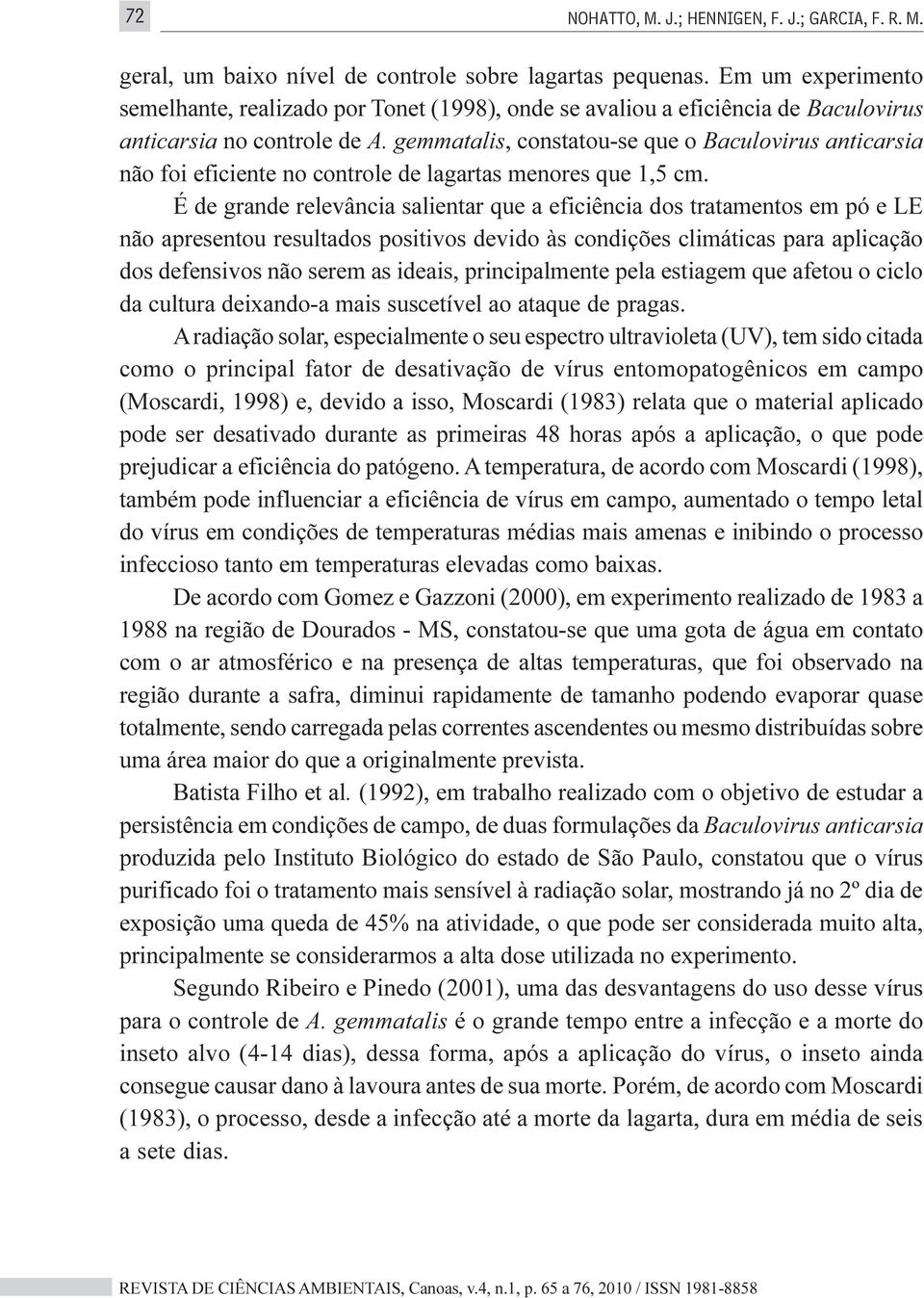 72

NOHATTO, M. J.; HENNIGEN, F. J.; GARCIA, F. R. M.

geral, um baixo nível de controle sobre lagartas pequenas. Em um experimento semelhante, realizado por Tonet (1998), onde se avaliou a eficiência de Baculovirus anticarsia no controle de A. gemmatalis, constatou-se que o Baculovirus anticarsia não foi eficiente no controle de lagartas menores que 1,5 cm.

É de grande relevância salientar que a eficiência dos tratamentos em pó e LE não apresentou resultados positivos devido às condições climáticas para aplicação dos defensivos não serem as ideais, principalmente pela estiagem que afetou o ciclo da cultura deixando-a mais suscetível ao ataque de pragas.

A radiação solar, especialmente o seu espectro ultravioleta (UV), tem sido citada como o principal fator de desativação de vírus entomopatogênicos em campo (Moscardi, 1998) e, devido a isso, Moscardi (1983) relata que o material aplicado pode ser desativado durante as primeiras 48 horas após a aplicação, o que pode prejudicar a eficiência do patógeno. A temperatura, de acordo com Moscardi (1998), também pode influenciar a eficiência de vírus em campo, aumentado o tempo letal do vírus em condições de temperaturas médias mais amenas e inibindo o processo infeccioso tanto em temperaturas elevadas como baixas.

De acordo com Gomez e Gazzoni (2000), em experimento realizado de 1983 a 1988 na região de Dourados - MS, constatou-se que uma gota de água em contato com o ar atmosférico e na presença de altas temperaturas, que foi observado na região durante a safra, diminui rapidamente de tamanho podendo evaporar quase totalmente, sendo carregada pelas correntes ascendentes ou mesmo distribuídas sobre uma área maior do que a originalmente prevista.

Batista Filho et al. (1992), em trabalho realizado com o objetivo de estudar a persistência em condições de campo, de duas formulações da Baculovirus anticarsia produzida pelo Instituto Biológico do estado de São Paulo, constatou que o vírus purificado foi o tratamento mais sensível à radiação solar, mostrando já no 2º dia de exposição uma queda de 45% na atividade, o que pode ser considerada muito alta, principalmente se considerarmos a alta dose utilizada no experimento.

Segundo Ribeiro e Pinedo (2001), uma das desvantagens do uso desse vírus para o controle de A. gemmatalis é o grande tempo entre a infecção e a morte do inseto alvo (4-14 dias), dessa forma, após a aplicação do vírus, o inseto ainda consegue causar dano à lavoura antes de sua morte. Porém, de acordo com Moscardi (1983), o processo, desde a infecção até a morte da lagarta, dura em média de seis a sete dias.

REVISTA DE CIÊNCIAS AMBIENTAIS, Canoas, v.4, n.1, p. 65 a 76, 2010 / ISSN 1981-8858